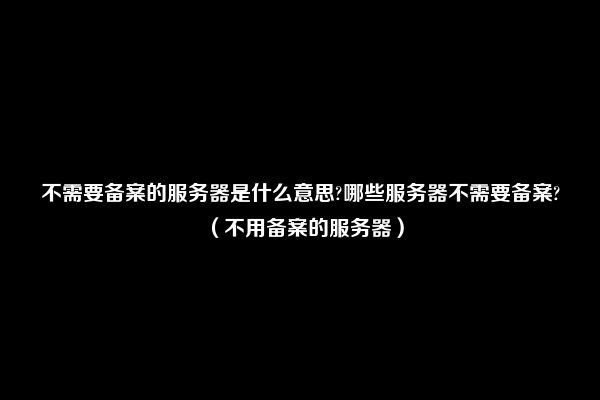 不需要备案的服务器是什么意思?哪些服务器不需要备案?（不用备案的服务器）